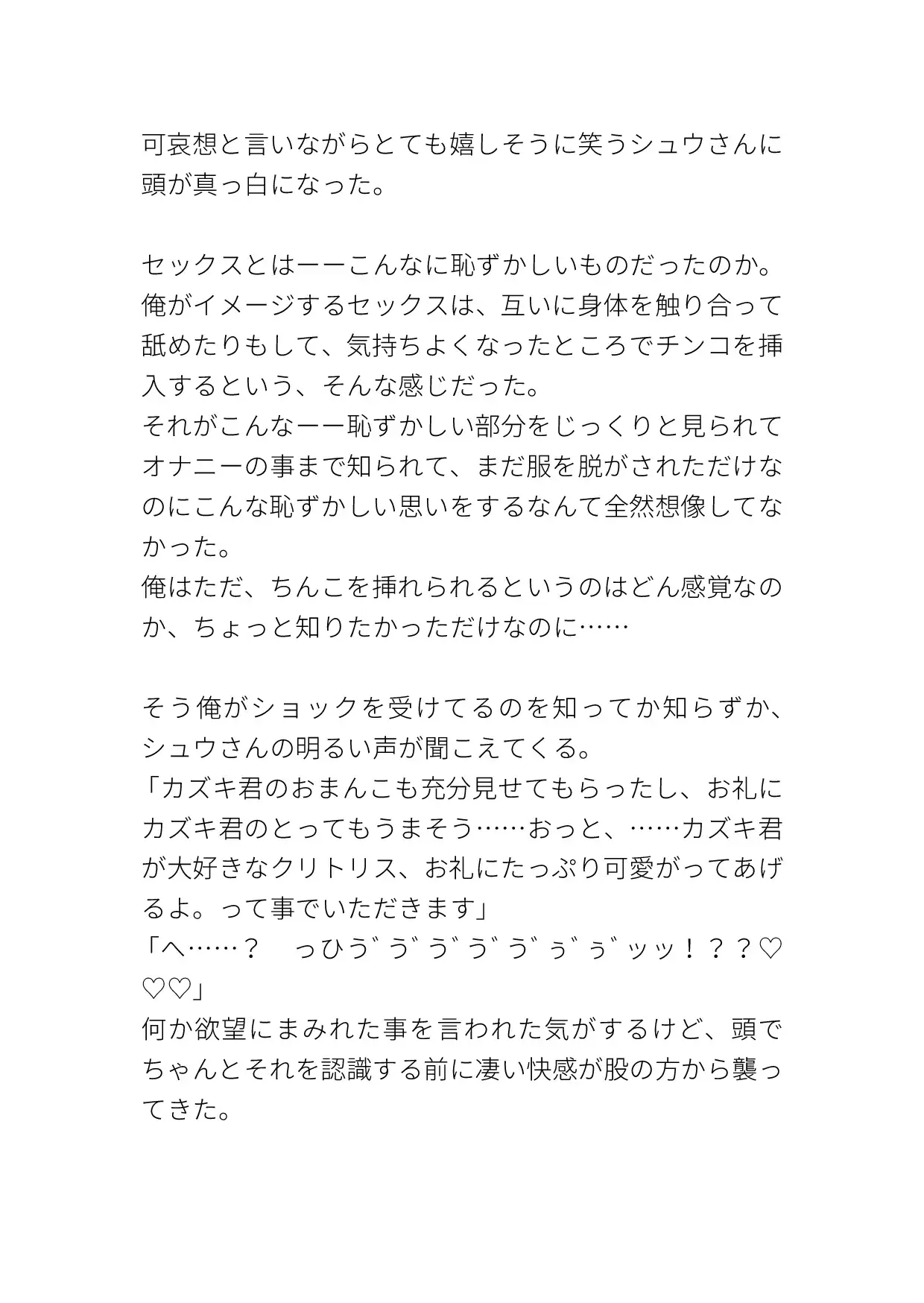 可哀想と言いながらとても嬉しそうに笑うシュウさんに頭が真っ白になった。

セックスとはーーこんなに恥ずかしいものだったのか。
俺がイメージするセックスは、互いに身体を触り合って舐めたりもして、気持ちよくなったところでチンコを挿入するという、そんな感じだった。
それがこんなーー恥ずかしい部分をじっくりと見られてオナニーの事まで知られて、まだ服を脱がされただけなのにこんな恥ずかしい思いをするなんて全然想像してなかった。
俺はただ、ちんこを挿れられるというのはどん感覚なのか、ちょっと知りたかっただけなのに……

そう俺がショックを受けてるのを知ってか知らずか、シュウさんの明るい声が聞こえてくる。
「カズキ君のおまんこも充分見せてもらったし、お礼にカズキ君のとってもうまそう……おっと、……カズキ君が大好きなクリトリス、お礼にたっぷり可愛がってあげるよ。って事でいただきます」
「へ……？　っひう゛う゛う゛う゛う゛ぅ゛ぅ゛ッッ！？？♡♡♡」
何か欲望にまみれた事を言われた気がするけど、頭でちゃんとそれを認識する前に凄い快感が股の方から襲ってきた。